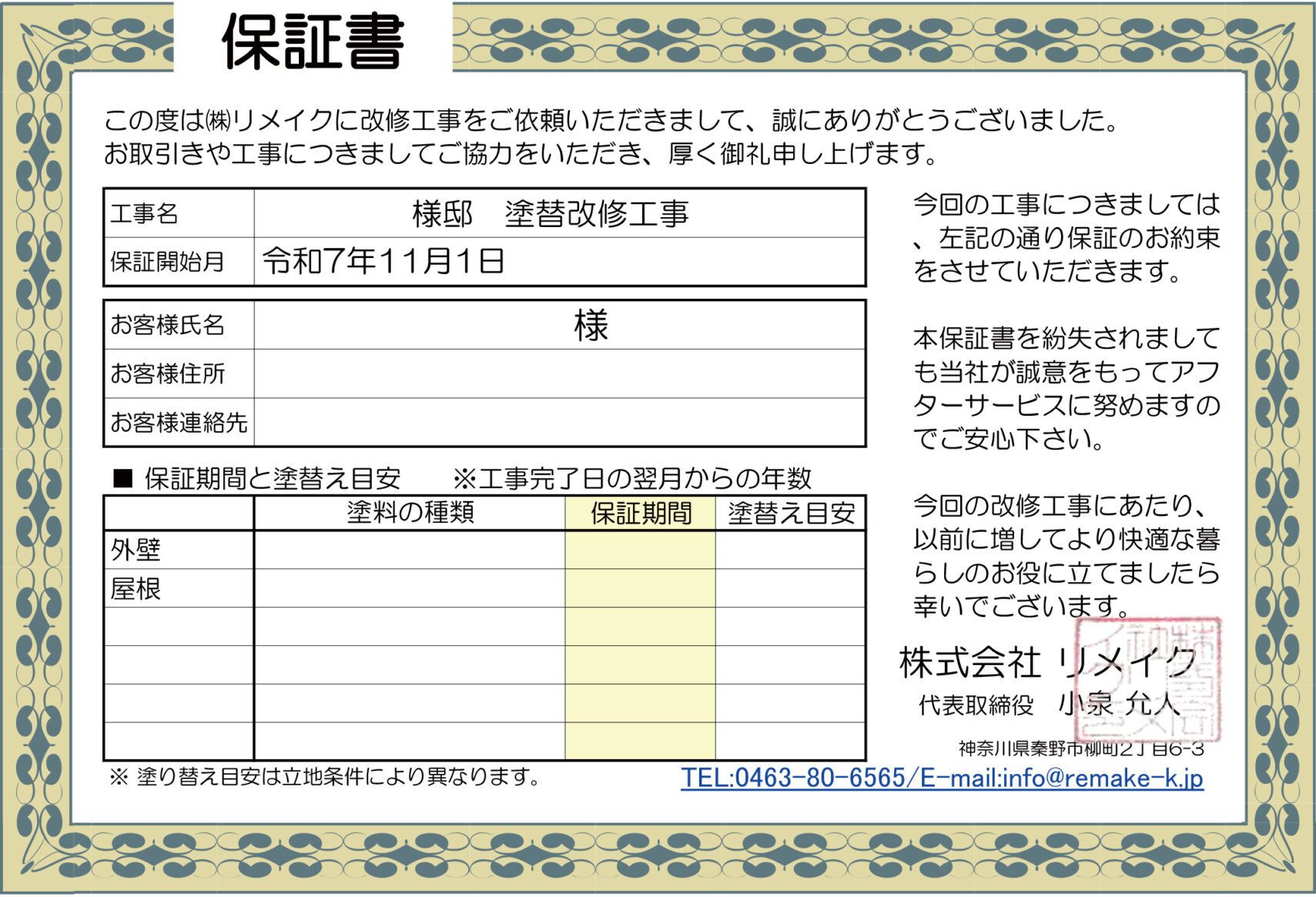 保証書

この度は㈱リメイクに改修工事をご依頼いただきまして、誠にありがとうございました。
お取引きや工事につきましてご協力をいただき、厚く御礼申し上げます。

| 工事名 | 様邸　塗替改修工事 |
|---|---|
| 保証開始月 | 令和7年11月1日 |

| お客様氏名 | 様 |
|---|---|
| お客様住所 | |
| お客様連絡先 | |

■ 保証期間と塗替え目安　　※工事完了日の翌月からの年数

| | 塗料の種類 | 保証期間 | 塗替え目安 |
|---|---|---|---|
| 外壁 | | | |
| 屋根 | | | |
| | | | |
| | | | |
| | | | |
| | | | |

※ 塗り替え目安は立地条件により異なります。

今回の工事につきましては、左記の通り保証のお約束をさせていただきます。

本保証書を紛失されましても当社が誠意をもってアフターサービスに努めますのでご安心下さい。

今回の改修工事にあたり、以前に増してより快適な暮らしのお役に立てましたら幸いでございます。

株式会社 リメイク
代表取締役　小泉 允人
神奈川県秦野市柳町2丁目6-3
TEL:0463-80-6565/E-mail:info@remake-k.jp